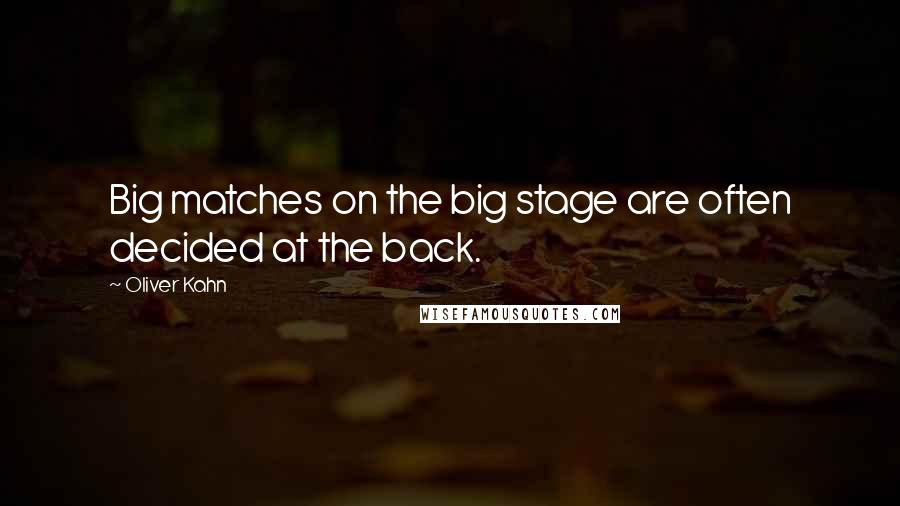 Big matches on the big stage are often decided at the back.

~ Oliver Kahn

WISEFAMOUSQUOTES.COM